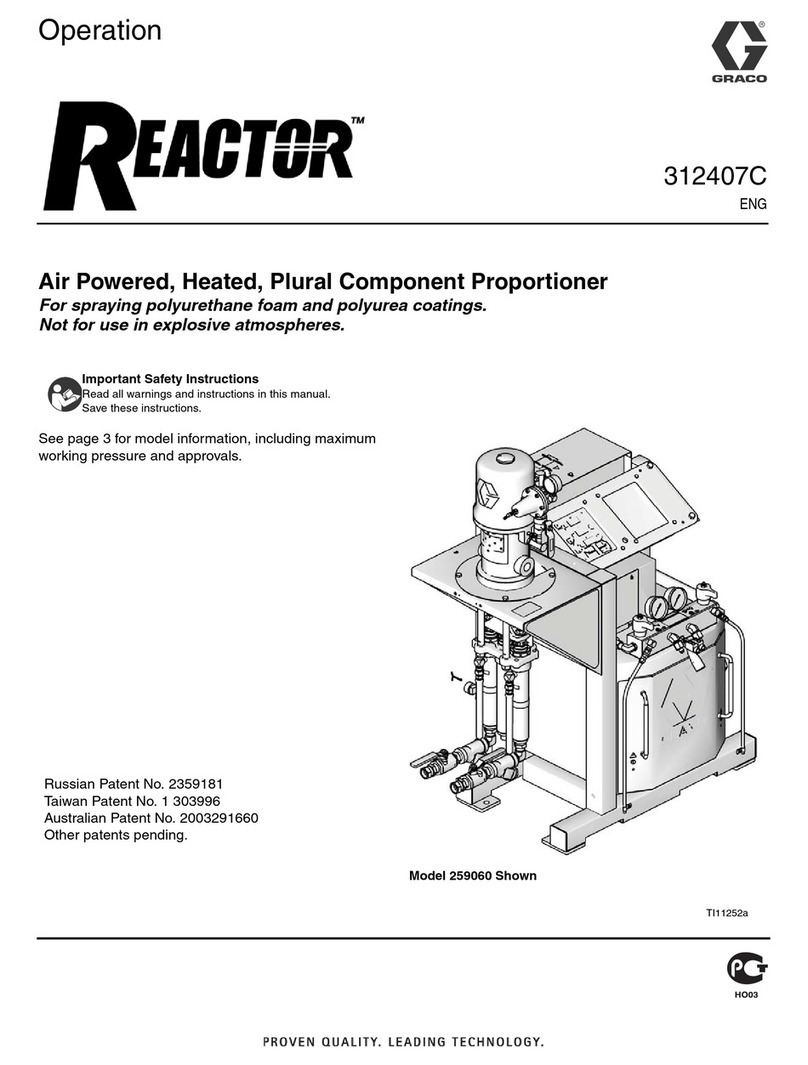 Operation

GRACO

REACTOR™

312407C
ENG

Air Powered, Heated, Plural Component Proportioner
For spraying polyurethane foam and polyurea coatings.
Not for use in explosive atmospheres.

Important Safety Instructions
Read all warnings and instructions in this manual. Save these instructions.

See page 3 for model information, including maximum working pressure and approvals.

Russian Patent No. 2359181
Taiwan Patent No. 1 303996
Australian Patent No. 2003291660
Other patents pending.

Model 259060 Shown

TI11252a

HO03

PROVEN QUALITY. LEADING TECHNOLOGY.